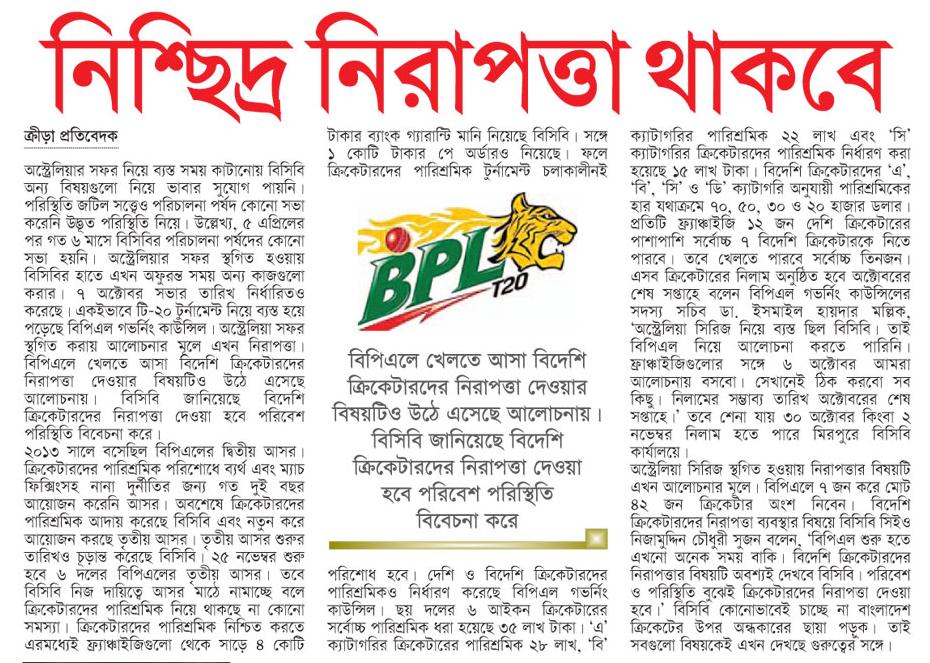 নিশ্ছিদ্র নিরাপত্তা থাকবে

ক্রীড়া প্রতিবেদক

অস্ট্রেলিয়ার সফর নিয়ে ব্যস্ত সময় কাটানোয় বিসিবি অন্য বিষয়গুলো নিয়ে ভাবার সুযোগ পায়নি। পরিস্থিতি জটিল সত্ত্বেও পরিচালনা পর্ষদ কোনো সভা করেনি উদ্ভূত পরিস্থিতি নিয়ে। উল্লেখ্য, ৫ এপ্রিলের পর গত ৬ মাসে বিসিবির পরিচালনা পর্ষদের কোনো সভা হয়নি। অস্ট্রেলিয়ার সফর স্থগিত হওয়ায় বিসিবির হাতে এখন অফুরন্ত সময় অন্য কাজগুলো করার। ৭ অক্টোবর সভার তারিখ নির্ধারিতও করেছে। একইভাবে টি-২০ টুর্নামেন্ট নিয়ে ব্যস্ত হয়ে পড়েছে বিপিএল গভর্নিং কাউন্সিল। অস্ট্রেলিয়া সফর স্থগিত করায় আলোচনার মূলে এখন নিরাপত্তা। বিপিএলে খেলতে আসা বিদেশি ক্রিকেটারদের নিরাপত্তা দেওয়ার বিষয়টিও উঠে এসেছে আলোচনায়। বিসিবি জানিয়েছে বিদেশি ক্রিকেটারদের নিরাপত্তা দেওয়া হবে পরিবেশ পরিস্থিতি বিবেচনা করে।

২০১৩ সালে বসেছিল বিপিএলের দ্বিতীয় আসর। ক্রিকেটারদের পারিশ্রমিক পরিশোধে ব্যর্থ এবং ম্যাচ ফিক্সিংসহ নানা দুর্নীতির জন্য গত দুই বছর আয়োজন করেনি আসর। অবশেষে ক্রিকেটারদের পারিশ্রমিক আদায় করেছে বিসিবি এবং নতুন করে আয়োজন করছে তৃতীয় আসর। তৃতীয় আসর শুরুর তারিখও চূড়ান্ত করেছে বিসিবি। ২৫ নভেম্বর শুরু হবে ৬ দলের বিপিএলের তৃতীয় আসর। তবে বিসিবি নিজ দায়িত্বে আসর মাঠে নামাচ্ছে বলে ক্রিকেটারদের পারিশ্রমিক নিয়ে থাকছে না কোনো সমস্যা। ক্রিকেটারদের পারিশ্রমিক নিশ্চিত করতে এরমধ্যেই ফ্র্যাঞ্চাইজিগুলো থেকে সাড়ে ৪ কোটি টাকার ব্যাংক গ্যারান্টি মানি নিয়েছে বিসিবি। সঙ্গে ১ কোটি টাকার পে অর্ডারও নিয়েছে। ফলে ক্রিকেটারদের পারিশ্রমিক টুর্নামেন্ট চলাকালীনই

BPL T20

বিপিএলে খেলতে আসা বিদেশি ক্রিকেটারদের নিরাপত্তা দেওয়ার বিষয়টিও উঠে এসেছে আলোচনায়। বিসিবি জানিয়েছে বিদেশি ক্রিকেটারদের নিরাপত্তা দেওয়া হবে পরিবেশ পরিস্থিতি বিবেচনা করে

পরিশোধ হবে। দেশি ও বিদেশি ক্রিকেটারদের পারিশ্রমিকও নির্ধারণ করেছে বিপিএল গভর্নিং কাউন্সিল। ছয় দলের ৬ আইকন ক্রিকেটারের সর্বোচ্চ পারিশ্রমিক ধরা হয়েছে ৩৫ লাখ টাকা। 'এ' ক্যাটাগরির ক্রিকেটারের পারিশ্রমিক ২৮ লাখ, 'বি' ক্যাটাগরির পারিশ্রমিক ২২ লাখ এবং 'সি' ক্যাটাগরির ক্রিকেটারদের পারিশ্রমিক নির্ধারণ করা হয়েছে ১৫ লাখ টাকা। বিদেশি ক্রিকেটারদের 'এ', 'বি', 'সি' ও 'ডি' ক্যাটাগরি অনুযায়ী পারিশ্রমিকের হার যথাক্রমে ৭০, ৫০, ৩০ ও ২০ হাজার ডলার। প্রতিটি ফ্র্যাঞ্চাইজি ১২ জন দেশি ক্রিকেটারের পাশাপাশি সর্বোচ্চ ৭ বিদেশি ক্রিকেটারকে নিতে পারবে। তবে খেলতে পারবে সর্বোচ্চ তিনজন। এসব ক্রিকেটারের নিলাম অনুষ্ঠিত হবে অক্টোবরের শেষ সপ্তাহে বলেন বিপিএল গভর্নিং কাউন্সিলের সদস্য সচিব ডা. ইসমাইল হায়দার মল্লিক, 'অস্ট্রেলিয়া সিরিজ নিয়ে ব্যস্ত ছিল বিসিবি। তাই বিপিএল নিয়ে আলোচনা করতে পারিনি। ফ্র্যাঞ্চাইজিগুলোর সঙ্গে ৬ অক্টোবর আমরা আলোচনায় বসবো। সেখানেই ঠিক করবো সব কিছু। নিলামের সম্ভাব্য তারিখ অক্টোবরের শেষ সপ্তাহে।' তবে শোনা যায় ৩০ অক্টোবর কিংবা ২ নভেম্বর নিলাম হতে পারে মিরপুরে বিসিবি কার্যালয়ে।

অস্ট্রেলিয়া সিরিজ স্থগিত হওয়ায় নিরাপত্তার বিষয়টি এখন আলোচনার মূলে। বিপিএলে ৭ জন করে মোট ৪২ জন ক্রিকেটার অংশ নিবেন। বিদেশি ক্রিকেটারদের নিরাপত্তা ব্যবস্থার বিষয়ে বিসিবি সিইও নিজামুদ্দিন চৌধুরী সুজন বলেন, 'বিপিএল শুরু হতে এখনো অনেক সময় বাকি। বিদেশি ক্রিকেটারদের নিরাপত্তার বিষয়টি অবশ্যই দেখবে বিসিবি। পরিবেশ ও পরিস্থিতি বুঝেই ক্রিকেটারদের নিরাপত্তা দেওয়া হবে।' বিসিবি কোনোভাবেই চাচ্ছে না বাংলাদেশ ক্রিকেটের উপর অন্ধকারের ছায়া পড়ুক। তাই সবগুলো বিষয়কেই এখন দেখছে গুরুত্বের সঙ্গে।